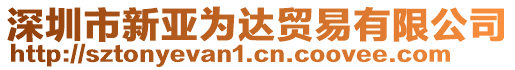 深圳市新亚为达贸易有限公司
http://sztonyevan1.cn.coovee.com